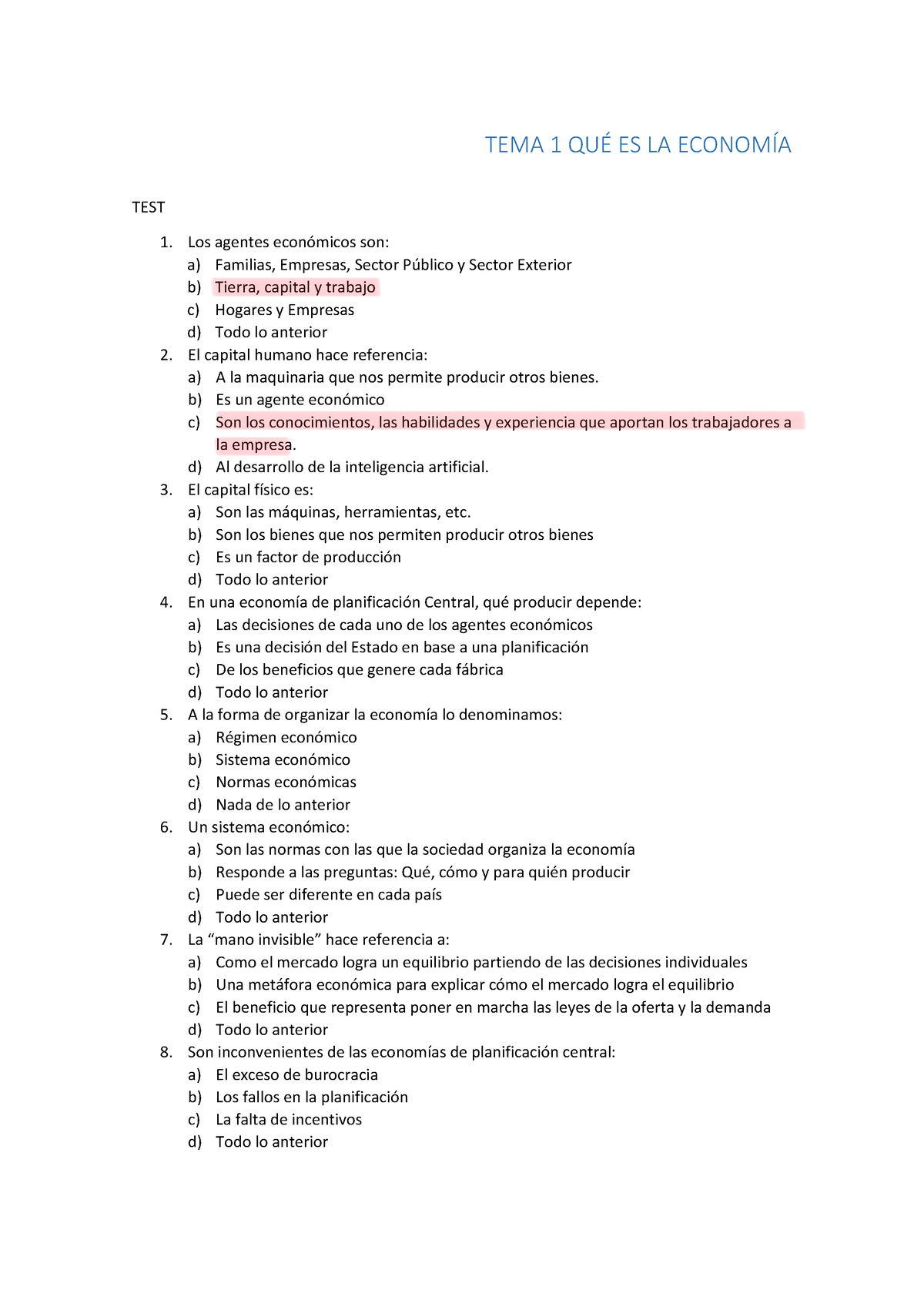 TEMA 1 QUÉ ES LA ECONOMÍA

TEST

1. Los agentes económicos son:
a) Familias, Empresas, Sector Público y Sector Exterior
b) Tierra, capital y trabajo
c) Hogares y Empresas
d) Todo lo anterior
2. El capital humano hace referencia:
a) A la maquinaria que nos permite producir otros bienes.
b) Es un agente económico
c) Son los conocimientos, las habilidades y experiencia que aportan los trabajadores a la empresa.
d) Al desarrollo de la inteligencia artificial.
3. El capital físico es:
a) Son las máquinas, herramientas, etc.
b) Son los bienes que nos permiten producir otros bienes
c) Es un factor de producción
d) Todo lo anterior
4. En una economía de planificación Central, qué producir depende:
a) Las decisiones de cada uno de los agentes económicos
b) Es una decisión del Estado en base a una planificación
c) De los beneficios que genere cada fábrica
d) Todo lo anterior
5. A la forma de organizar la economía lo denominamos:
a) Régimen económico
b) Sistema económico
c) Normas económicas
d) Nada de lo anterior
6. Un sistema económico:
a) Son las normas con las que la sociedad organiza la economía
b) Responde a las preguntas: Qué, cómo y para quién producir
c) Puede ser diferente en cada país
d) Todo lo anterior
7. La “mano invisible” hace referencia a:
a) Como el mercado logra un equilibrio partiendo de las decisiones individuales
b) Una metáfora económica para explicar cómo el mercado logra el equilibrio
c) El beneficio que representa poner en marcha las leyes de la oferta y la demanda
d) Todo lo anterior
8. Son inconvenientes de las economías de planificación central:
a) El exceso de burocracia
b) Los fallos en la planificación
c) La falta de incentivos
d) Todo lo anterior